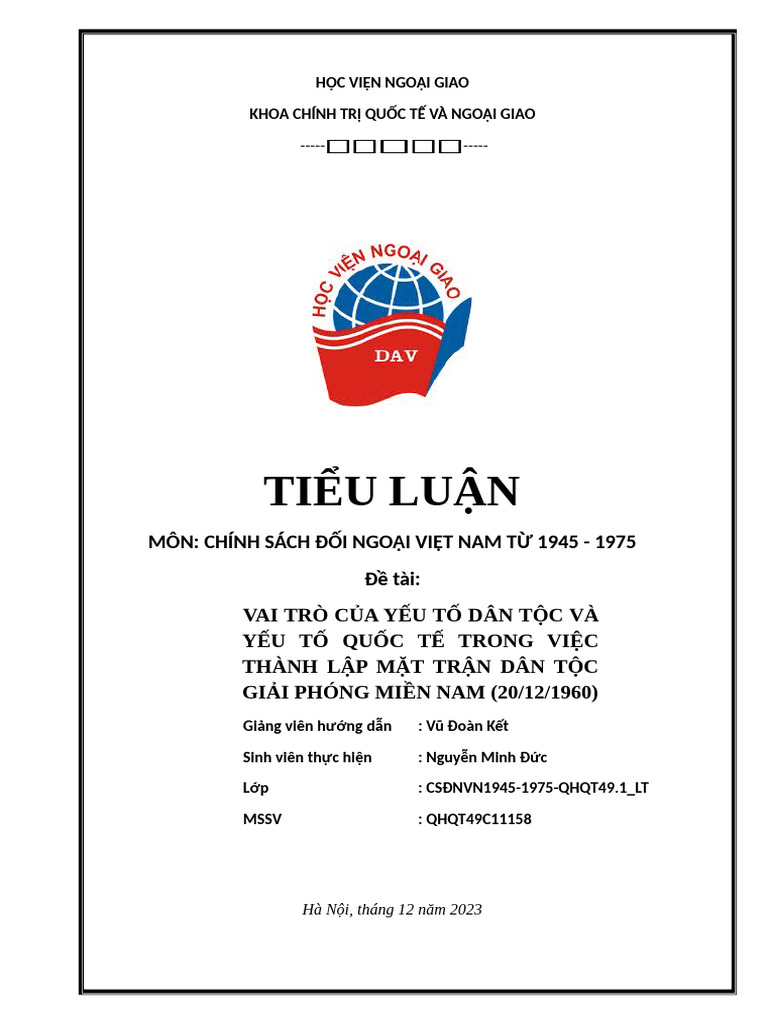 HỌC VIỆN NGOẠI GIAO

KHOA CHÍNH TRỊ QUỐC TẾ VÀ NGOẠI GIAO

-----□□□□□-----

HỌC VIỆN NGOẠI GIAO

DAV

TIỂU LUẬN

MÔN: CHÍNH SÁCH ĐỐI NGOẠI VIỆT NAM TỪ 1945 - 1975

Đề tài:

VAI TRÒ CỦA YẾU TỐ DÂN TỘC VÀ YẾU TỐ QUỐC TẾ TRONG VIỆC THÀNH LẬP MẶT TRẬN DÂN TỘC GIẢI PHÓNG MIỀN NAM (20/12/1960)

Giảng viên hướng dẫn : Vũ Đoàn Kết

Sinh viên thực hiện : Nguyễn Minh Đức

Lớp : CSĐNVN1945-1975-QHQT49.1_LT

MSSV : QHQT49C11158

Hà Nội, tháng 12 năm 2023